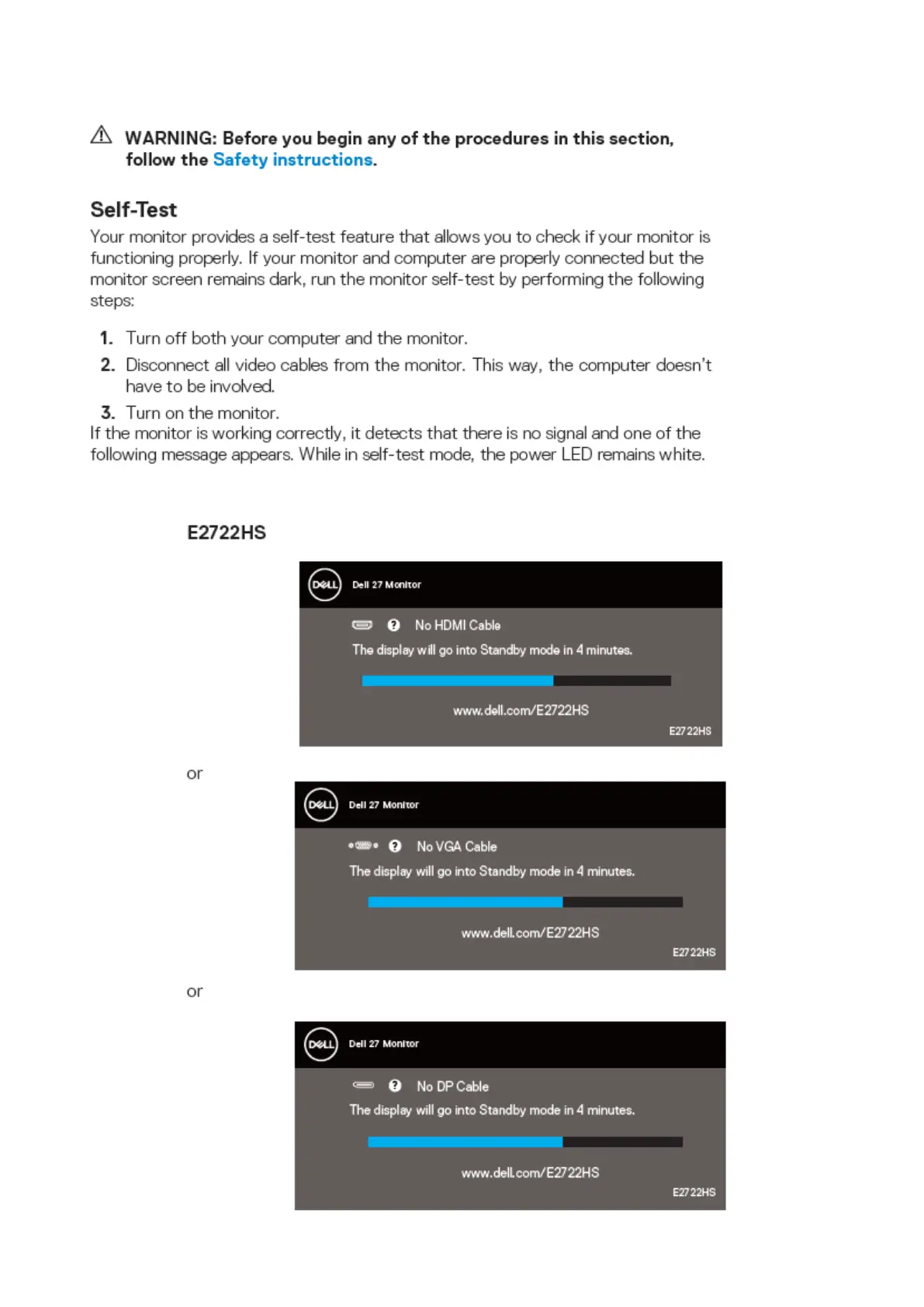 WARNING: Before you begin any of the procedures in this section, follow the Safety instructions.

Self-Test

Your monitor provides a self-test feature that allows you to check if your monitor is functioning properly. If your monitor and computer are properly connected but the monitor screen remains dark, run the monitor self-test by performing the following steps:

1. Turn off both your computer and the monitor.

2. Disconnect all video cables from the monitor. This way, the computer doesn't have to be involved.

3. Turn on the monitor.

If the monitor is working correctly, it detects that there is no signal and one of the following message appears. While in self-test mode, the power LED remains white.

E2722HS

DELL Dell 27 Monitor

No HDMI Cable

The display will go into Standby mode in 4 minutes.

www.dell.com/E2722HS

E2722HS

or

DELL Dell 27 Monitor

No VGA Cable

The display will go into Standby mode in 4 minutes.

www.dell.com/E2722HS

E2722HS

or

DELL Dell 27 Monitor

No DP Cable

The display will go into Standby mode in 4 minutes.

www.dell.com/E2722HS

E2722HS